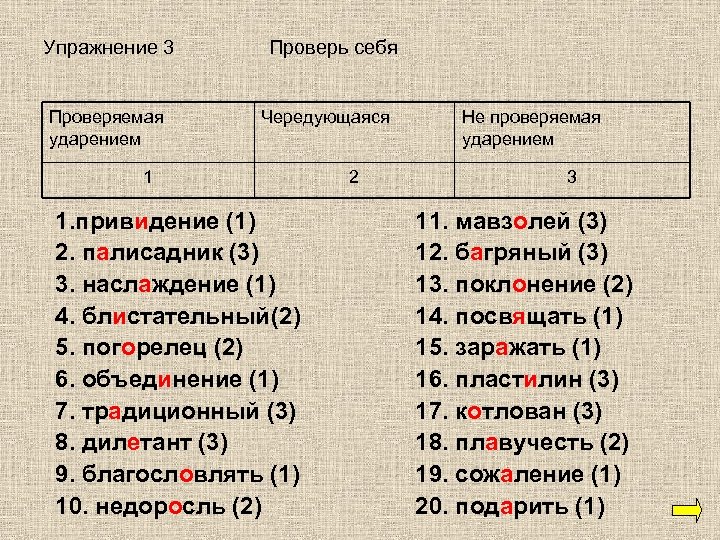 Упражнение 3 Проверь себя

| Проверяемая ударением | Чередующаяся | Не проверяемая ударением |
|---|---|---|
| 1 | 2 | 3 |

1.привидение (1)
2. палисадник (3)
3. наслаждение (1)
4. блистательный(2)
5. погорелец (2)
6. объединение (1)
7. традиционный (3)
8. дилетант (3)
9. благословлять (1)
10. недоросль (2)

11. мавзолей (3)
12. багряный (3)
13. поклонение (2)
14. посвящать (1)
15. заражать (1)
16. пластилин (3)
17. котлован (3)
18. плавучесть (2)
19. сожаление (1)
20. подарить (1)